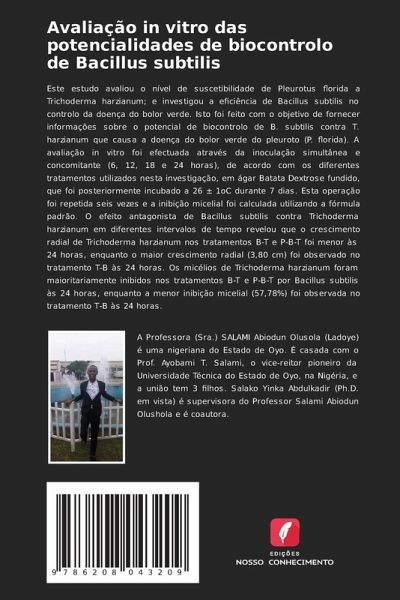 Avaliação in vitro das potencialidades de biocontrolo de Bacillus subtilis

Este estudo avaliou o nível de suscetibilidade de Pleurotus florida a Trichoderma harzianum; e investigou a eficiência de Bacillus subtilis no controlo da doença do bolor verde. Isto foi feito com o objetivo de fornecer informações sobre o potencial de biocontrolo de B. subtilis contra T. harzianum que causa a doença do bolor verde do pleuroto (P. florida). A avaliação in vitro foi efectuada através da inoculação simultânea e concomitante (6, 12, 18 e 24 horas), de acordo com os diferentes tratamentos utilizados nesta investigação, em ágar Batata Dextrose fundido, que foi posteriormente incubado a 26 ± 1oC durante 7 dias. Esta operação foi repetida seis vezes e a inibição micelial foi calculada utilizando a fórmula padrão. O efeito antagonista de Bacillus subtilis contra Trichoderma harzianum em diferentes intervalos de tempo revelou que o crescimento radial de Trichoderma harzianum nos tratamentos B-T e P-B-T foi menor às 24 horas, enquanto o maior crescimento radial (3,80 cm) foi observado no tratamento T-B às 24 horas. Os micélios de Trichoderma harzianum foram maioritariamente inibidos nos tratamentos B-T e P-B-T por Bacillus subtilis às 24 horas, enquanto a menor inibição micelial (57,78%) foi observada no tratamento T-B às 24 horas.

A Professora (Sra.) SALAMI Abiodun Olusola (Ladoye) é uma nigeriana do Estado de Oyo. É casada com o Prof. Ayobami T. Salami, o vice-reitor pioneiro da Universidade Técnica do Estado de Oyo, na Nigéria, e a união tem 3 filhos. Salako Yinka Abdulkadir (Ph.D. em vista) é supervisora do Professor Salami Abiodun Olushola e é coautora.

9 786208 043209

EDIÇÕES
NOSSO CONHECIMENTO